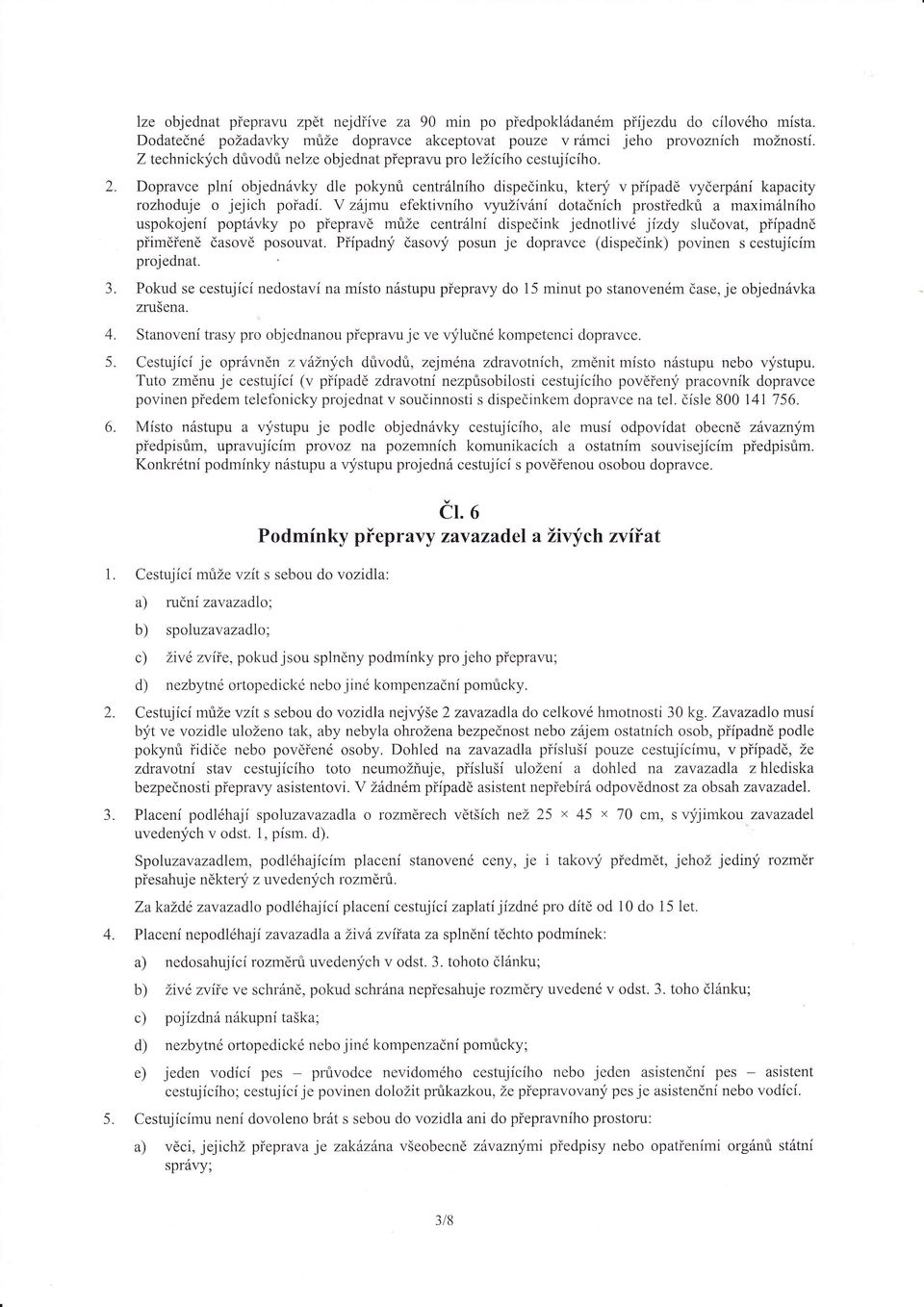 lze objednat přepravu zpět nejdříve za 90 min po předpokládaném příjezdu do cílového místa. Dodatečné požadavky může dopravce akceptovat pouze v rámci jeho provozních možností. Z technických důvodů nelze objednat přepravu pro ležícího cestujícího.

2. Dopravce plní objednávky dle pokynů centrálního dispečinku, který v případě vyčerpání kapacity rozhoduje o jejich pořadí. V zájmu efektivního využívání dotačních prostředků a maximálního uspokojení poptávky po přepravě může centrální dispečink jednotlivé jízdy slučovat, případně přiměřeně časově posouvat. Případný časový posun je dopravce (dispečink) povinen s cestujícím projednat.

3. Pokud se cestující nedostaví na místo nástupu přepravy do 15 minut po stanoveném čase, je objednávka zrušena.

4. Stanovení trasy pro objednanou přepravu je ve výlučné kompetenci dopravce.

5. Cestující je oprávněn z vážných důvodů, zejména zdravotních, změnit místo nástupu nebo výstupu. Tuto změnu je cestující (v případě zdravotní nezpůsobilosti cestujícího pověřený pracovník dopravce povinen předem telefonicky projednat v součinnosti s dispečinkem dopravce na tel. čísle 800 141 756.

6. Místo nástupu a výstupu je podle objednávky cestujícího, ale musí odpovídat obecně závazným předpisům, upravujícím provoz na pozemních komunikacích a ostatním souvisejícím předpisům. Konkrétní podmínky nástupu a výstupu projedná cestující s pověřenou osobou dopravce.

Čl. 6
Podmínky přepravy zavazadel a živých zvířat

1. Cestující může vzít s sebou do vozidla:

a) ruční zavazadlo;

b) spoluzavazadlo;

c) živé zvíře, pokud jsou splněny podmínky pro jeho přepravu;

d) nezbytné ortopedické nebo jiné kompenzační pomůcky.

2. Cestující může vzít s sebou do vozidla nejvýše 2 zavazadla do celkové hmotnosti 30 kg. Zavazadlo musí být ve vozidle uloženo tak, aby nebyla ohrožena bezpečnost nebo zájem ostatních osob, případně podle pokynů řidiče nebo pověřené osoby. Dohled na zavazadla přísluší pouze cestujícímu, v případě, že zdravotní stav cestujícího toto neumožňuje, přísluší uložení a dohled na zavazadla z hlediska bezpečnosti přepravy asistentovi. V žádném případě asistent nepřebírá odpovědnost za obsah zavazadel.

3. Placení podléhají spoluzavazadla o rozměrech větších než 25 × 45 × 70 cm, s výjimkou zavazadel uvedených v odst. 1, písm. d).

Spoluzavazadlem, podléhajícím placení stanovené ceny, je i takový předmět, jehož jediný rozměr přesahuje některý z uvedených rozměrů.

Za každé zavazadlo podléhající placení cestující zaplatí jízdné pro dítě od 10 do 15 let.

4. Placení nepodléhají zavazadla a živá zvířata za splnění těchto podmínek:

a) nedosahující rozměrů uvedených v odst. 3. tohoto článku;

b) živé zvíře ve schráně, pokud schrána nepřesahuje rozměry uvedené v odst. 3. toho článku;

c) pojízdná nákupní taška;

d) nezbytné ortopedické nebo jiné kompenzační pomůcky;

e) jeden vodící pes – průvodce nevidomého cestujícího nebo jeden asistenční pes – asistent cestujícího; cestující je povinen doložit průkazkou, že přepravovaný pes je asistenční nebo vodící.

5. Cestujícímu není dovoleno brát s sebou do vozidla ani do přepravního prostoru:

a) věci, jejichž přeprava je zakázána všeobecně závaznými předpisy nebo opatřeními orgánů státní správy;

3/8